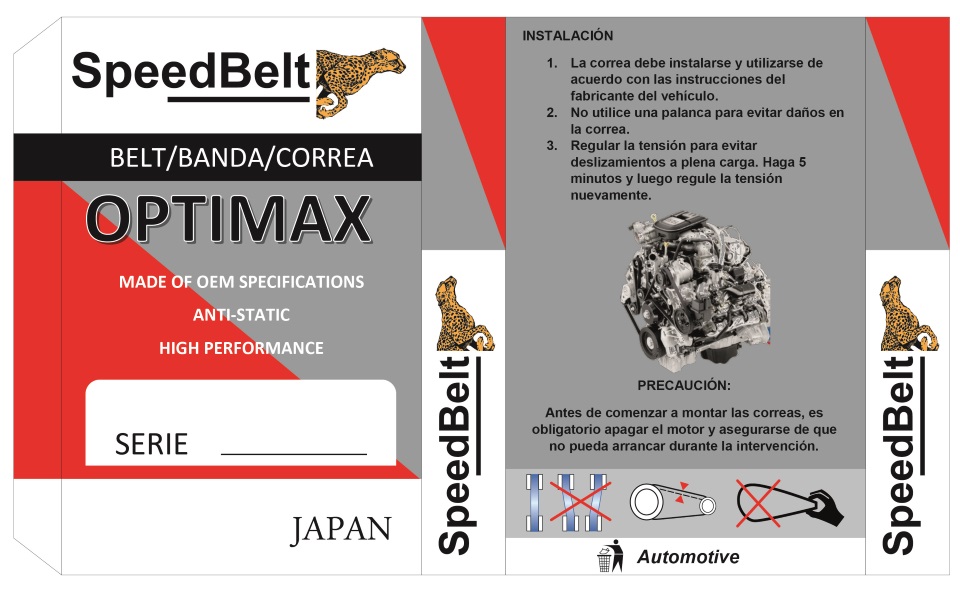 SpeedBelt

BELT/BANDA/CORREA

OPTIMAX

MADE OF OEM SPECIFICATIONS

ANTI-STATIC

HIGH PERFORMANCE

SERIE ____

JAPAN

SpeedBelt

INSTALACIÓN

1. La correa debe instalarse y utilizarse de acuerdo con las instrucciones del fabricante del vehículo.
2. No utilice una palanca para evitar daños en la correa.
3. Regular la tensión para evitar deslizamientos a plena carga. Haga 5 minutos y luego regule la tensión nuevamente.

PRECAUCIÓN:

Antes de comenzar a montar las correas, es obligatorio apagar el motor y asegurarse de que no pueda arrancar durante la intervención.

Automotive

SpeedBelt